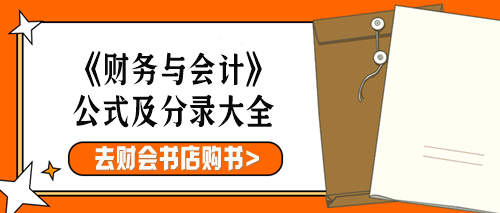 《财务与会计》
公式及分录大全

去财会书店购书>